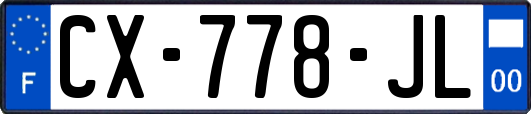 F
CX-778-JL
00